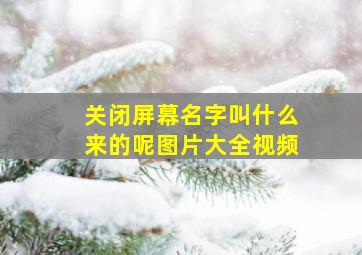 关闭屏幕名字叫什么来的呢图片大全视频